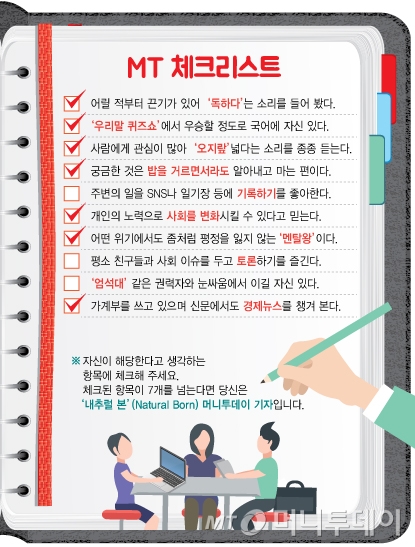 MT 체크리스트

어릴 적부터 끈기가 있어 '독하다'는 소리를 들어 봤다.

'우리말 퀴즈쇼'에서 우승할 정도로 국어에 자신 있다.

사람에게 관심이 많아 '오지랖'넓다는 소리를 종종 듣는다.

궁금한 것은 밥을 거르면서라도 알아내고 마는 편이다.

주변의 일을 SNS나 일기장 등에 기록하기를 좋아한다.

개인의 노력으로 사회를 변화시킬 수 있다고 믿는다.

어떤 위기에서도 좀처럼 평정을 잃지 않는 '멘탈왕'이다.

평소 친구들과 사회 이슈를 두고 토론하기를 즐긴다.

'엄석대' 같은 권력자와 눈싸움에서 이길 자신 있다.

가계부를 쓰고 있으며 신문에서도 경제뉴스를 챙겨 본다.

※ 자신이 해당한다고 생각하는 항목에 체크해 주세요. 체크된 항목이 7개를 넘는다면 당신은 '내추럴 본'(Natural Born) 머니투데이 기자입니다.

MT 머니투데이